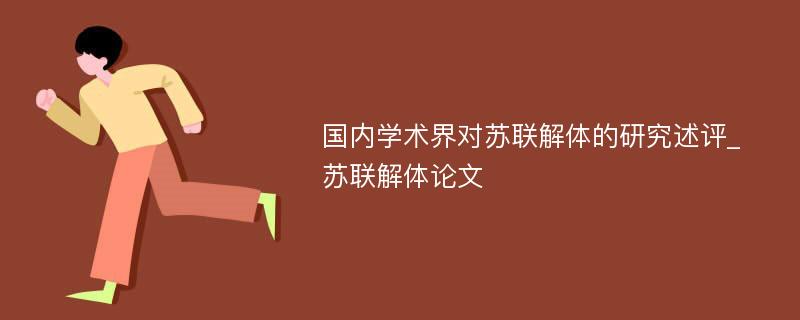 国内学术界对苏联解体的研究述评_苏联解体论文